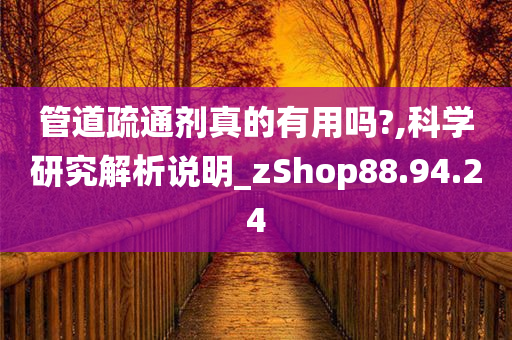 管道疏通剂真的有用吗?,科学研究解析说明_zShop88.94.24